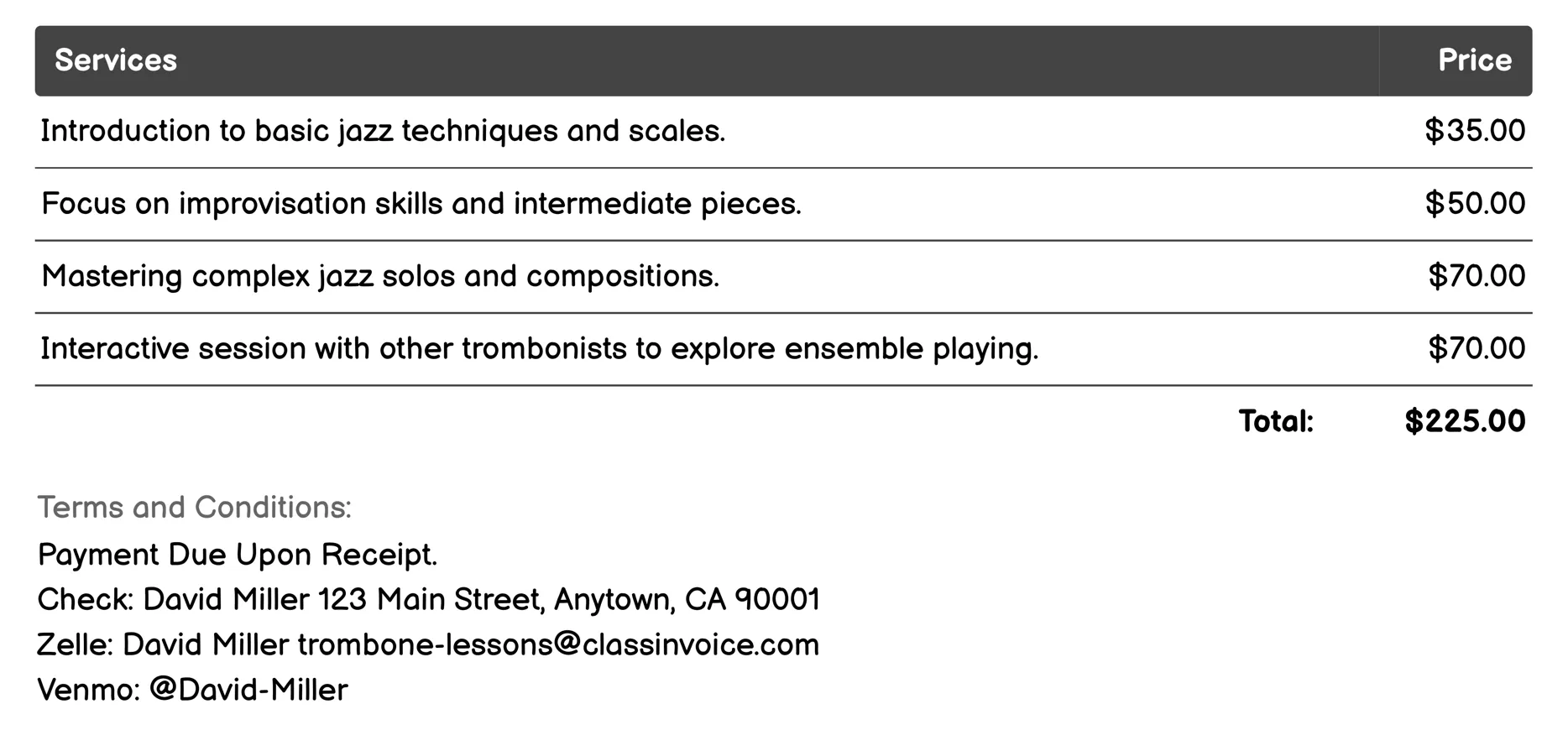 | Services | Price |
|---|---|
| Introduction to basic jazz techniques and scales. | \$35.00 |
| Focus on improvisation skills and intermediate pieces. | \$50.00 |
| Mastering complex jazz solos and compositions. | \$70.00 |
| Interactive session with other trombonists to explore ensemble playing. | \$70.00 |
| Total: | \$225.00 |

Terms and Conditions:
Payment Due Upon Receipt.
Check: David Miller 123 Main Street, Anytown, CA 90001
Zelle: David Miller trombone-lessons@classinvoice.com
Venmo: @David-Miller